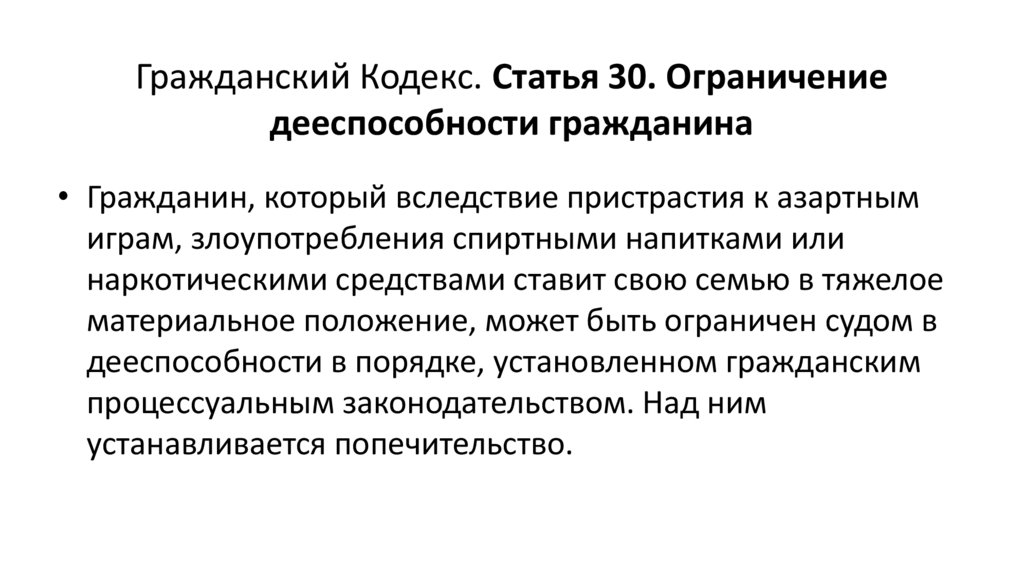 Гражданский Кодекс. Статья 30. Ограничение дееспособности гражданина

• Гражданин, который вследствие пристрастия к азартным играм, злоупотребления спиртными напитками или наркотическими средствами ставит свою семью в тяжелое материальное положение, может быть ограничен судом в дееспособности в порядке, установленном гражданским процессуальным законодательством. Над ним устанавливается попечительство.